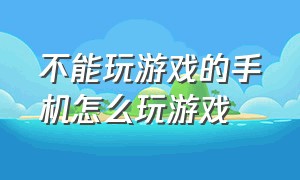 不能玩游戏的手机怎么玩游戏